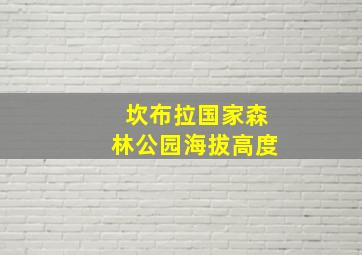 坎布拉国家森林公园海拔高度